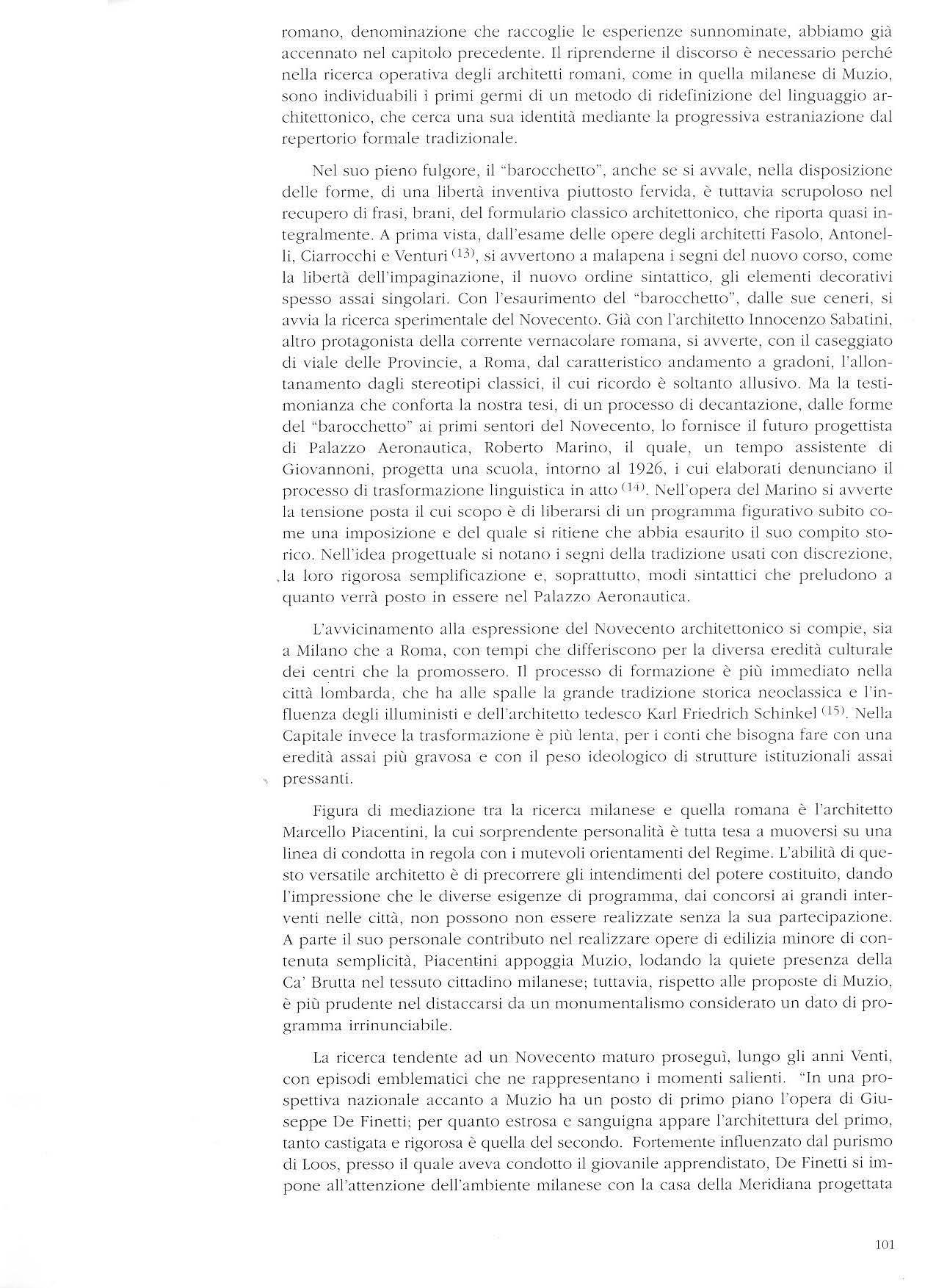 romano, denominazione che raccoglie le esperienze sunnominate, abbiamo già accennato nel capitolo precedente. Il riprenderne il discorso è necessario perché nella ricerca operativa degli architetti romani, come in quella milanese di Muzio, sono individuabili i primi germi di un metodo di ridefinizione del linguaggio architettonico, che cerca una sua identità mediante la progressiva estraniazione dal repertorio formale tradizionale.

Nel suo pieno fulgore, il "barocchetto", anche se si avvale, nella disposizione delle forme, di una libertà inventiva piuttosto fervida, è tuttavia scrupoloso nel recupero di frasi, brani, del formulario classico architettonico, che riporta quasi integralmente. A prima vista, dall'esame delle opere degli architetti Fasolo, Antonelli, Ciarrocchi e Venturi $^{(13)}$, si avvertono a malapena i segni del nuovo corso, come la libertà dell'impaginazione, il nuovo ordine sintattico, gli elementi decorativi spesso assai singolari. Con l'esaurimento del "barocchetto", dalle sue ceneri, si avvia la ricerca sperimentale del Novecento. Già con l'architetto Innocenzo Sabatini, altro protagonista della corrente vernacolare romana, si avverte, con il caseggiato di viale delle Provincie, a Roma, dal caratteristico andamento a gradoni, l'allontanamento dagli stereotipi classici, il cui ricordo è soltanto allusivo. Ma la testimonianza che conforta la nostra tesi, di un processo di decantazione, dalle forme del "barocchetto" ai primi sentori del Novecento, lo fornisce il futuro progettista di Palazzo Aeronautica, Roberto Marino, il quale, un tempo assistente di Giovannoni, progetta una scuola, intorno al 1926, i cui elaborati denunciano il processo di trasformazione linguistica in atto $^{(14)}$. Nell'opera del Marino si avverte la tensione posta il cui scopo è di liberarsi di un programma figurativo subito come una imposizione e del quale si ritiene che abbia esaurito il suo compito storico. Nell'idea progettuale si notano i segni della tradizione usati con discrezione, la loro rigorosa semplificazione e, soprattutto, modi sintattici che preludono a quanto verrà posto in essere nel Palazzo Aeronautica.

L'avvicinamento alla espressione del Novecento architettonico si compie, sia a Milano che a Roma, con tempi che differiscono per la diversa eredità culturale dei centri che la promossero. Il processo di formazione è più immediato nella città lombarda, che ha alle spalle la grande tradizione storica neoclassica e l'influenza degli illuministi e dell'architetto tedesco Karl Friedrich Schinkel $^{(15)}$. Nella Capitale invece la trasformazione è più lenta, per i conti che bisogna fare con una eredità assai più gravosa e con il peso ideologico di strutture istituzionali assai pressanti.

Figura di mediazione tra la ricerca milanese e quella romana è l'architetto Marcello Piacentini, la cui sorprendente personalità è tutta tesa a muoversi su una linea di condotta in regola con i mutevoli orientamenti del Regime. L'abilità di questo versatile architetto è di precorrere gli intendimenti del potere costituito, dando l'impressione che le diverse esigenze di programma, dai concorsi ai grandi interventi nelle città, non possono non essere realizzate senza la sua partecipazione. A parte il suo personale contributo nel realizzare opere di edilizia minore di contenuta semplicità, Piacentini appoggia Muzio, lodando la quiete presenza della Ca' Brutta nel tessuto cittadino milanese; tuttavia, rispetto alle proposte di Muzio, è più prudente nel distaccarsi da un monumentalismo considerato un dato di programma irrinunciabile.

La ricerca tendente ad un Novecento maturo proseguì, lungo gli anni Venti, con episodi emblematici che ne rappresentano i momenti salienti. "In una prospettiva nazionale accanto a Muzio ha un posto di primo piano l'opera di Giuseppe De Finetti; per quanto estrosa e sanguigna appare l'architettura del primo, tanto castigata e rigorosa è quella del secondo. Fortemente influenzato dal purismo di Loos, presso il quale aveva condotto il giovanile apprendistato, De Finetti si impone all'attenzione dell'ambiente milanese con la casa della Meridiana progettata

101